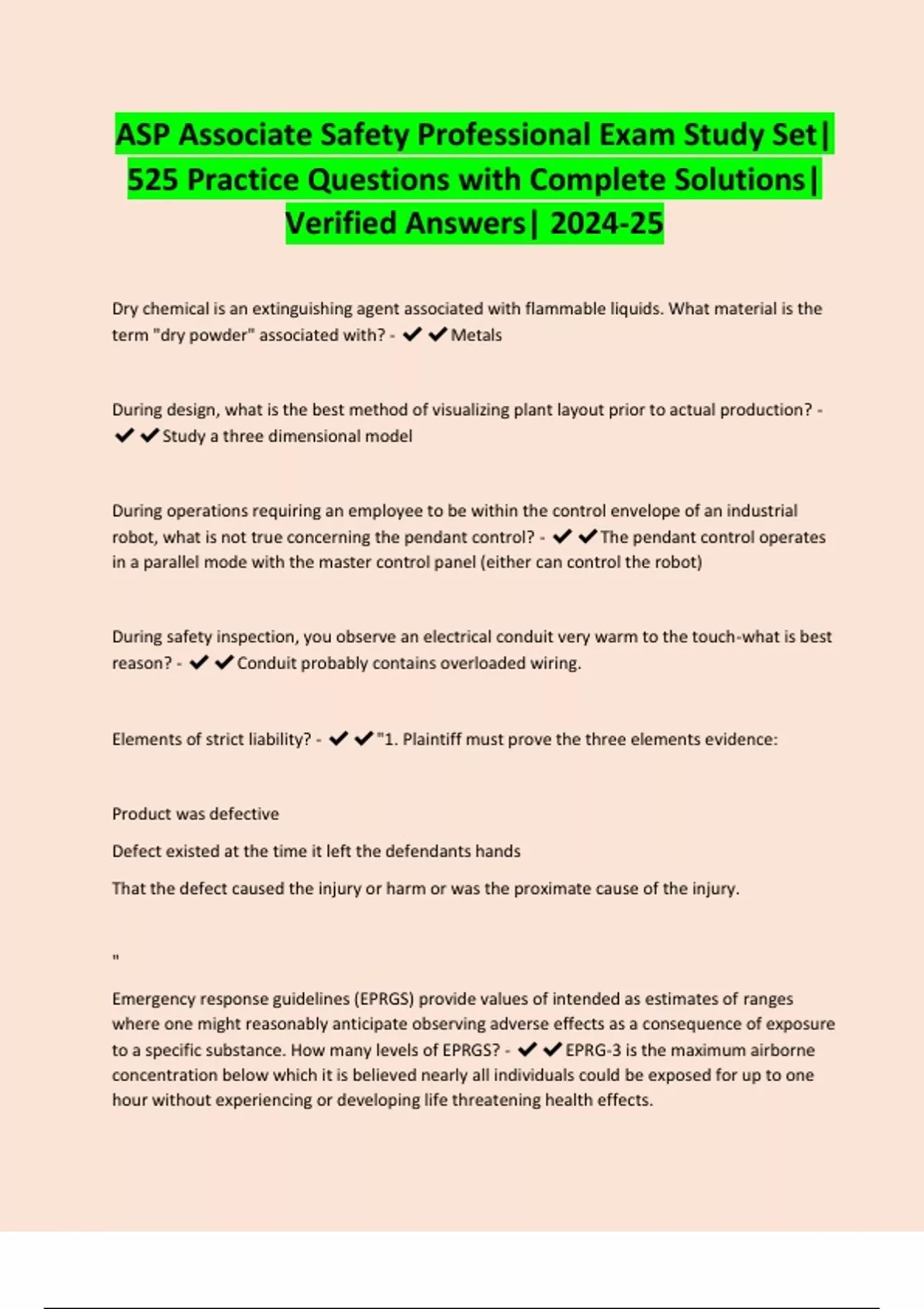 ASP Associate Safety Professional Exam Study Set| 525 Practice Questions with Complete Solutions| Verified Answers| 2024-25

Dry chemical is an extinguishing agent associated with flammable liquids. What material is the term "dry powder" associated with? - ✔✔Metals

During design, what is the best method of visualizing plant layout prior to actual production? - ✔✔Study a three dimensional model

During operations requiring an employee to be within the control envelope of an industrial robot, what is not true concerning the pendant control? - ✔✔The pendant control operates in a parallel mode with the master control panel (either can control the robot)

During safety inspection, you observe an electrical conduit very warm to the touch-what is best reason? - ✔✔Conduit probably contains overloaded wiring.

Elements of strict liability? - ✔✔"1. Plaintiff must prove the three elements evidence:

Product was defective

Defect existed at the time it left the defendants hands

That the defect caused the injury or harm or was the proximate cause of the injury.

"

Emergency response guidelines (EPRGS) provide values of intended as estimates of ranges where one might reasonably anticipate observing adverse effects as a consequence of exposure to a specific substance. How many levels of EPRGS? - ✔✔EPRG-3 is the maximum airborne concentration below which it is believed nearly all individuals could be exposed for up to one hour without experiencing or developing life threatening health effects.